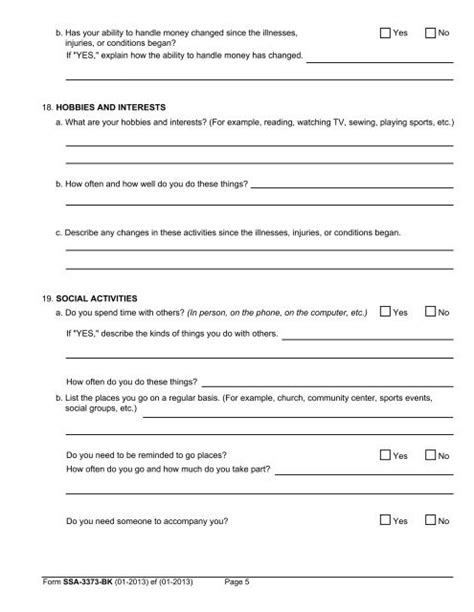 b. Has your ability to handle money changed since the illnesses, injuries, or conditions began? ☐ Yes ☐ No

If "YES," explain how the ability to handle money has changed.

18. HOBBIES AND INTERESTS

a. What are your hobbies and interests? (For example, reading, watching TV, sewing, playing sports, etc.)

b. How often and how well do you do these things?

c. Describe any changes in these activities since the illnesses, injuries, or conditions began.

19. SOCIAL ACTIVITIES

a. Do you spend time with others? (In person, on the phone, on the computer, etc.) ☐ Yes ☐ No

If "YES," describe the kinds of things you do with others.

How often do you do these things?

b. List the places you go on a regular basis. (For example, church, community center, sports events, social groups, etc.)

Do you need to be reminded to go places? ☐ Yes ☐ No

How often do you go and how much do you take part?

Do you need someone to accompany you? ☐ Yes ☐ No

Form SSA-3373-BK (01-2013) ef (01-2013) Page 5